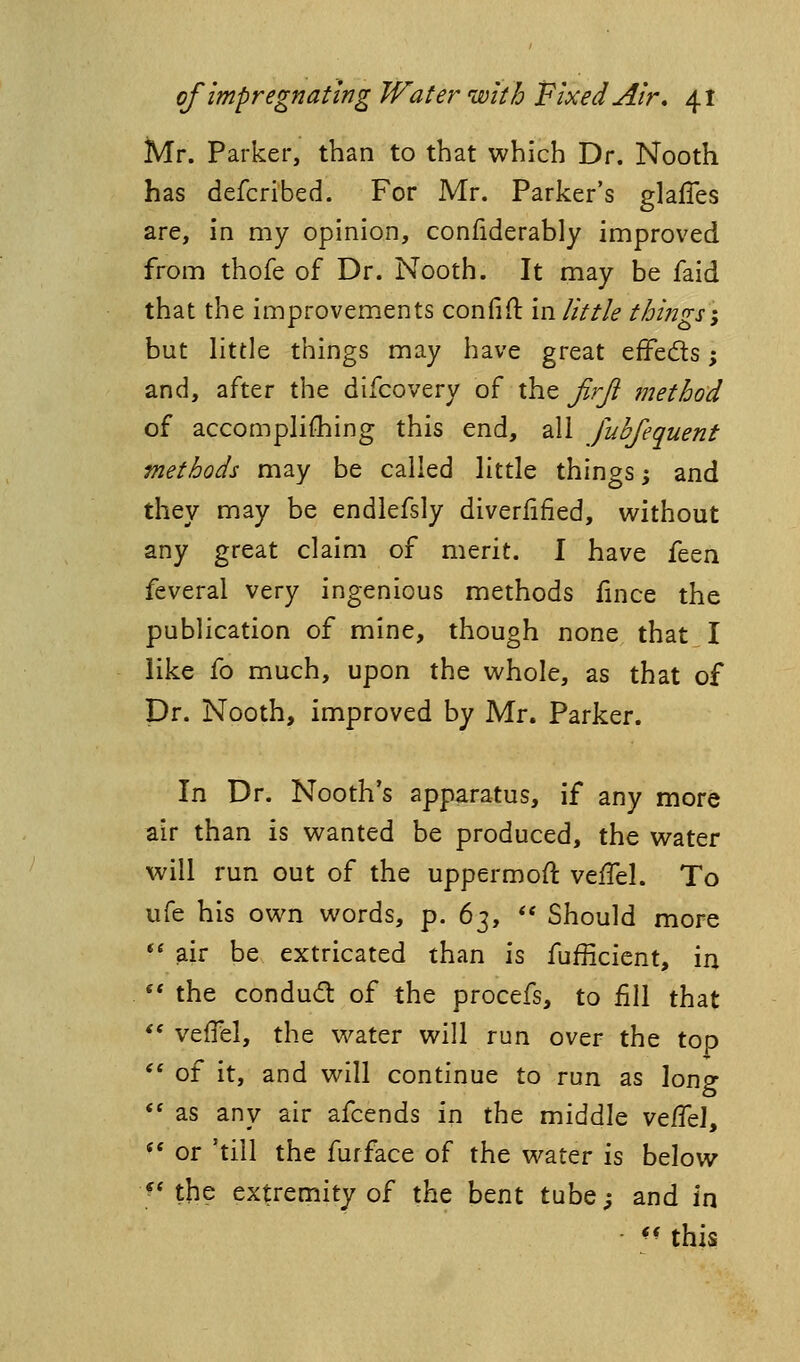 of impregnating Water with Fixed Air. 41

Mr. Parker, than to that which Dr. Nooth has defcribed. For Mr. Parker's glaffes are, in my opinion, confiderably improved from thofe of Dr. Nooth. It may be faid that the improvements confift in little things; but little things may have great effects; and, after the difcovery of the firft method of accomplifhing this end, all fubfequent methods may be called little things; and they may be endlefsly diverfified, without any great claim of merit. I have feen feveral very ingenious methods fince the publication of mine, though none that I like fo much, upon the whole, as that of Dr. Nooth, improved by Mr. Parker.

In Dr. Nooth's apparatus, if any more air than is wanted be produced, the water will run out of the uppermoft veffel. To ufe his own words, p. 63, " Should more " air be extricated than is fufficient, in " the conduct of the procefs, to fill that " veffel, the water will run over the top " of it, and will continue to run as long " as any air afcends in the middle veffel, " or 'till the furface of the water is below " the extremity of the bent tube; and in " this